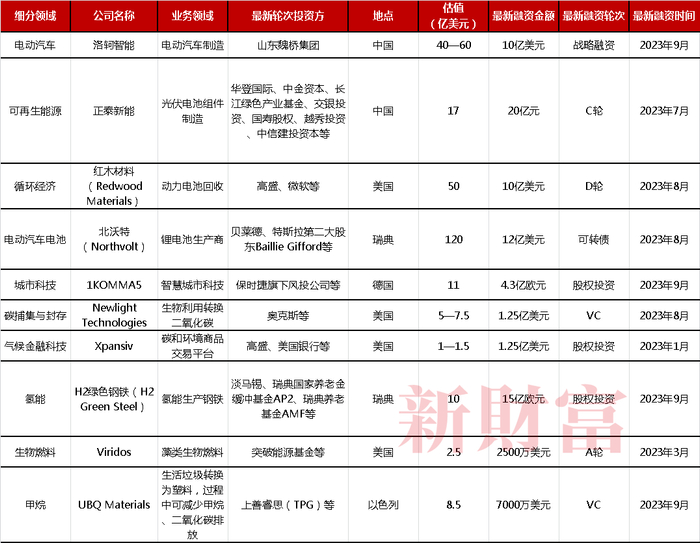 | 细分领域 | 公司名称 | 业务领域 | 最新轮次投资方 | 地点 | 估值（亿美元） | 最新融资金额 | 最新融资轮次 | 最新融资时间 |
|---|---|---|---|---|---|---|---|---|
| 电动汽车 | 洛轲智能 | 电动汽车制造 | 山东魏桥集团 | 中国 | 40—60 | 10亿美元 | 战略融资 | 2023年9月 |
| 可再生能源 | 正泰新能 | 光伏电池组件制造 | 华登国际、中金资本、长江绿色产业基金、交银投资、国寿股权、越秀投资、中信建投资本等 | 中国 | 17 | 20亿元 | C轮 | 2023年7月 |
| 循环经济 | 红木材料（Redwood Materials） | 动力电池回收 | 高盛、微软等 | 美国 | 50 | 10亿美元 | D轮 | 2023年8月 |
| 电动汽车电池 | 北沃特（Northvolt） | 锂电池生产商 | 贝莱德、特斯拉第二大股东Baillie Gifford等 | 瑞典 | 120 | 12亿美元 | 可转债 | 2023年8月 |
| 城市科技 | 1KOMMA5 | 智慧城市科技 | 保时捷旗下风投公司等 | 德国 | 11 | 4.3亿欧元 | 股权投资 | 2023年9月 |
| 碳捕集与封存 | Newlight Technologies | 生物利用转换二氧化碳 | 奥克斯等 | 美国 | 5—7.5 | 1.25亿美元 | VC | 2023年8月 |
| 气候金融科技 | Xpansiv | 碳和环境商品交易平台 | 高盛、美国银行等 | 美国 | 1—1.5 | 1.25亿美元 | 股权投资 | 2023年1月 |
| 氢能 | H2绿色钢铁（H2 Green Steel） | 氢能生产钢铁 | 淡马锡、瑞典国家养老金缓冲基金AP2、瑞典养老基金AMF等 | 瑞典 | 10 | 15亿欧元 | 股权投资 | 2023年9月 |
| 生物燃料 | Viridos | 藻类生物燃料 | 突破能源基金等 | 美国 | 2.5 | 2500万美元 | A轮 | 2023年3月 |
| 甲烷 | UBQ Materials | 生活垃圾转换为塑料，过程中可减少甲烷、二氧化碳排放 | 上善睿思（TPG）等 | 以色列 | 8.5 | 7000万美元 | VC | 2023年9月 |

新財富